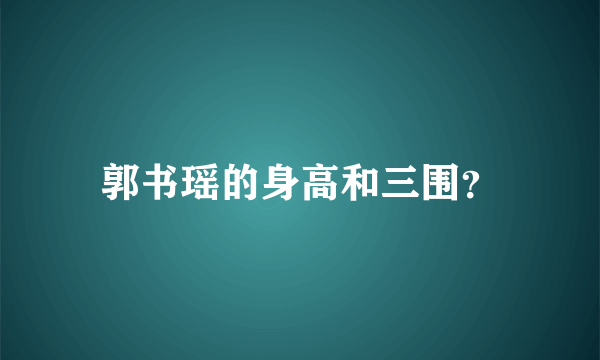 郭书瑶的身高和三围?